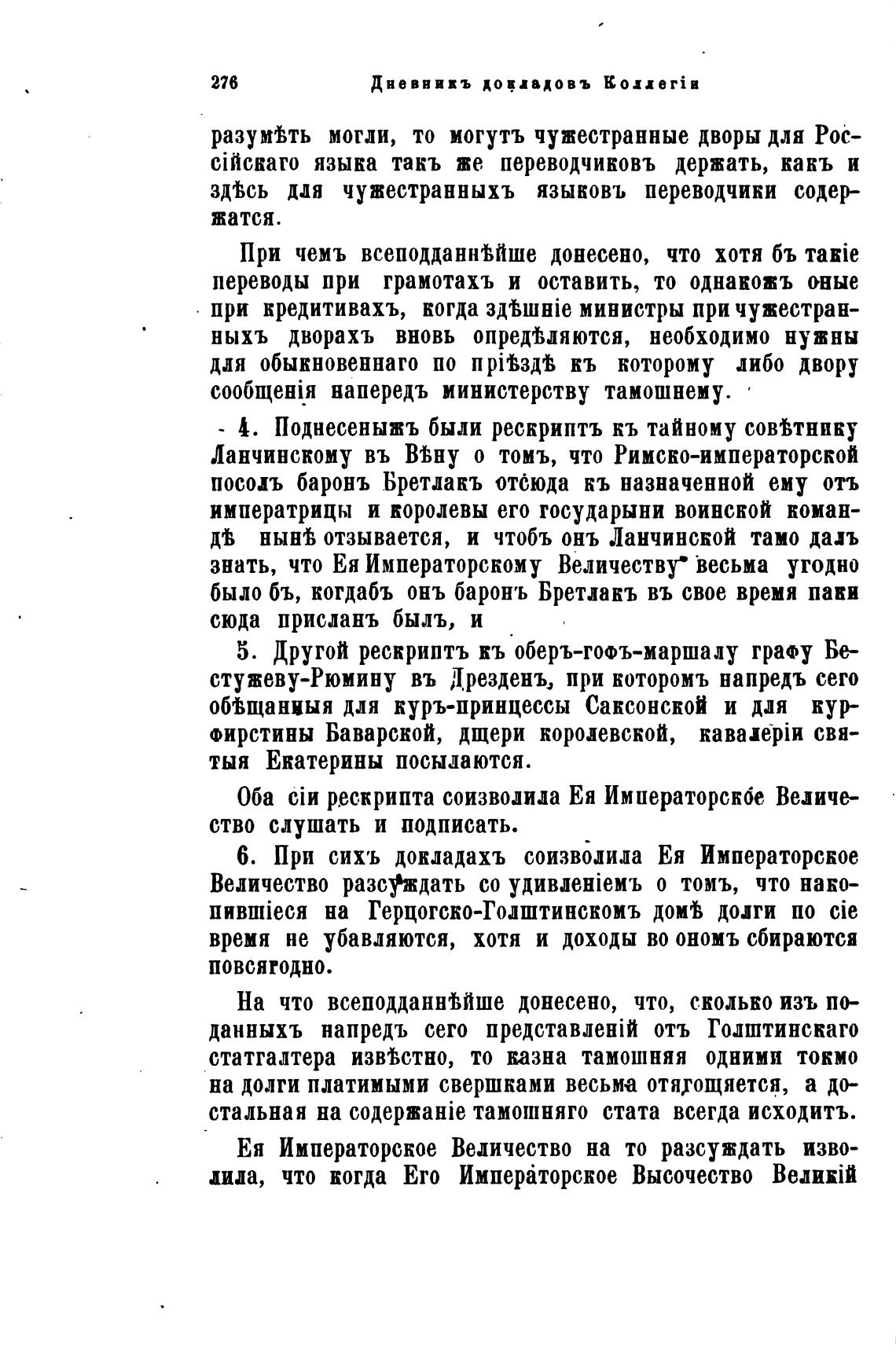 276 Дневникъ докладовъ Коллегіи

разумѣть могли, то могутъ чужестранные дворы для Россійскаго языка такъ же переводчиковъ держать, какъ и здѣсь для чужестранныхъ языковъ переводчики содержатся.

При чемъ всеподданнѣйше донесено, что хотя бъ такіе переводы при грамотахъ и оставить, то однакожъ оные при кредитивахъ, когда здѣшніе министры при чужестранныхъ дворахъ вновь опредѣляются, необходимо нужны для обыкновеннаго по пріѣздѣ къ которому либо двору сообщенія напередъ министерству тамошнему.

4. Поднесеныжъ были рескриптъ къ тайному совѣтнику Ланчинскому въ Вѣну о томъ, что Римско-императорской посолъ баронъ Бретлакъ отсюда къ назначенной ему отъ императрицы и королевы его государыни воинской командѣ нынѣ отзывается, и чтобъ онъ Ланчинской тамо далъ знать, что Ея Императорскому Величеству весьма угодно было бъ, когдабъ онъ баронъ Бретлакъ въ свое время паки сюда присланъ былъ, и

5. Другой рескриптъ къ оберъ-гофъ-маршалу графу Бестужеву-Рюмину въ Дрезденъ, при которомъ напредъ сего обѣщанныя для куръ-принцессы Саксонской и для курфирстины Баварской, дщери королевской, кавалеріи святыя Екатерины посылаются.

Оба сіи рескрипта соизволила Ея Императорское Величество слушать и подписать.

6. При сихъ докладахъ соизволила Ея Императорское Величество разсуждать со удивленіемъ о томъ, что накопившіеся на Герцогско-Голштинскомъ домѣ долги по сіе время не убавляются, хотя и доходы во ономъ сбираются повсягодно.

На что всеподданнѣйше донесено, что, сколько изъ поданныхъ напредъ сего представленій отъ Голштинскаго статгалтера извѣстно, то казна тамошняя одними токмо на долги платимыми свершками весьма отягощяется, а достальная на содержаніе тамошняго стата всегда исходитъ.

Ея Императорское Величество на то разсуждать изволила, что когда Его Императорское Высочество Великій